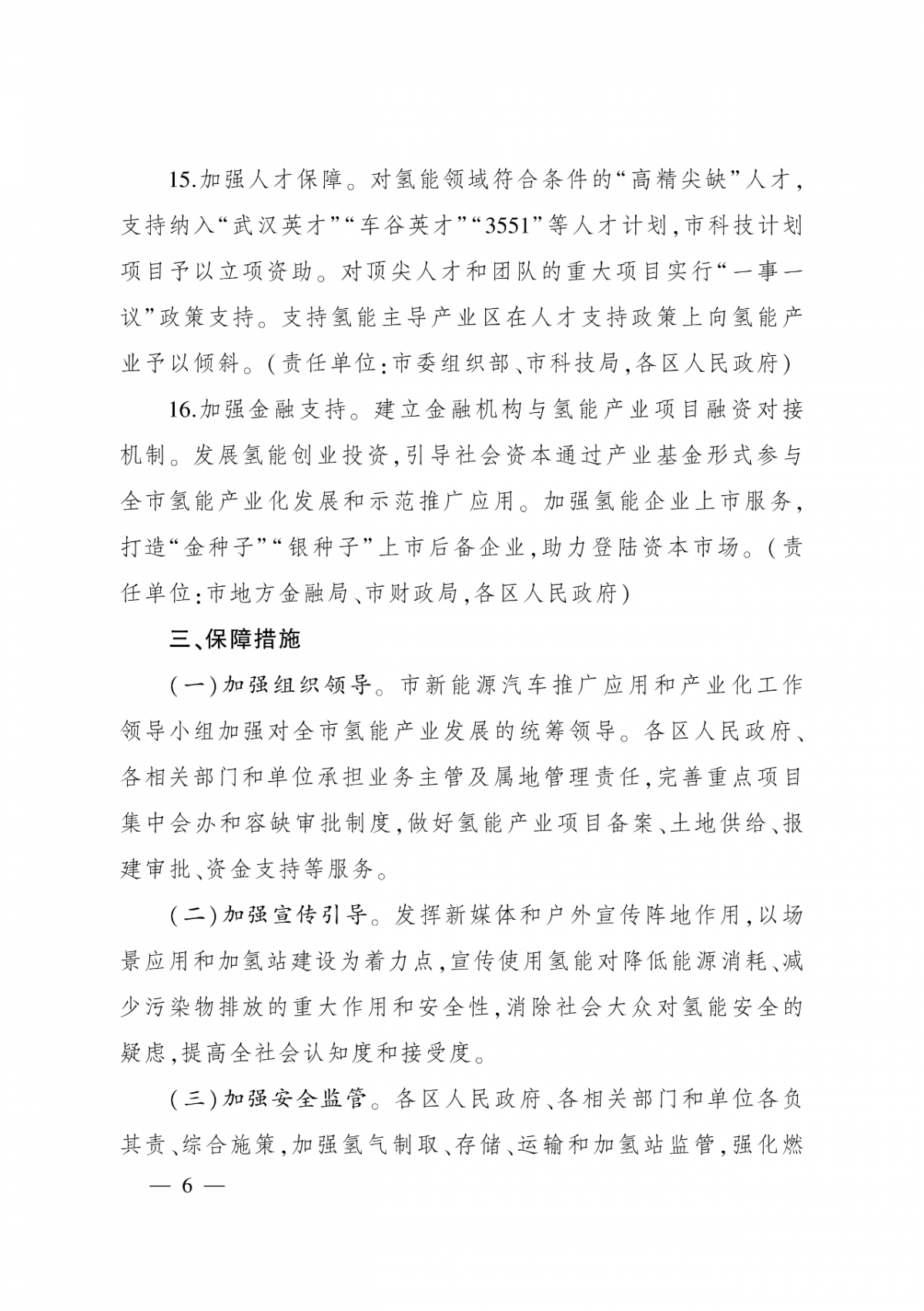 15.加强人才保障。对氢能领域符合条件的“高精尖缺”人才，支持纳入“武汉英才”“车谷英才”“3551”等人才计划，市科技计划项目予以立项资助。对顶尖人才和团队的重大项目实行“一事一议”政策支持。支持氢能主导产业区在人才支持政策上向氢能产业予以倾斜。（责任单位：市委组织部、市科技局，各区人民政府）

16.加强金融支持。建立金融机构与氢能产业项目融资对接机制。发展氢能创业投资，引导社会资本通过产业基金形式参与全市氢能产业化发展和示范推广应用。加强氢能企业上市服务，打造“金种子”“银种子”上市后备企业，助力登陆资本市场。（责任单位：市地方金融局、市财政局，各区人民政府）

三、保障措施

（一）加强组织领导。市新能源汽车推广应用和产业化工作领导小组加强对全市氢能产业发展的统筹领导。各区人民政府、各相关部门和单位承担业务主管及属地管理责任，完善重点项目集中会办和容缺审批制度，做好氢能产业项目备案、土地供给、报建审批、资金支持等服务。

（二）加强宣传引导。发挥新媒体和户外宣传阵地作用，以场景应用和加氢站建设为着力点，宣传使用氢能对降低能源消耗、减少污染物排放的重大作用和安全性，消除社会大众对氢能安全的疑虑，提高全社会认知度和接受度。

（三）加强安全监管。各区人民政府、各相关部门和单位各负其责、综合施策，加强氢气制取、存储、运输和加氢站监管，强化燃

— 6 —